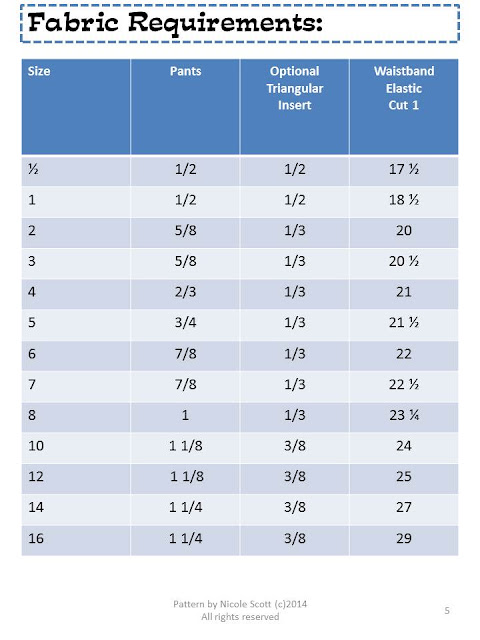 Fabric Requirements:

| Size | Pants | Optional Triangular Insert | Waistband Elastic Cut 1 |
|---|---|---|---|
| ½ | 1/2 | 1/2 | 17 ½ |
| 1 | 1/2 | 1/2 | 18 ½ |
| 2 | 5/8 | 1/3 | 20 |
| 3 | 5/8 | 1/3 | 20 ½ |
| 4 | 2/3 | 1/3 | 21 |
| 5 | 3/4 | 1/3 | 21 ½ |
| 6 | 7/8 | 1/3 | 22 |
| 7 | 7/8 | 1/3 | 22 ½ |
| 8 | 1 | 1/3 | 23 ¼ |
| 10 | 1 1/8 | 3/8 | 24 |
| 12 | 1 1/8 | 3/8 | 25 |
| 14 | 1 1/4 | 3/8 | 27 |
| 16 | 1 1/4 | 3/8 | 29 |

Pattern by Nicole Scott (c)2014
All rights reserved

5